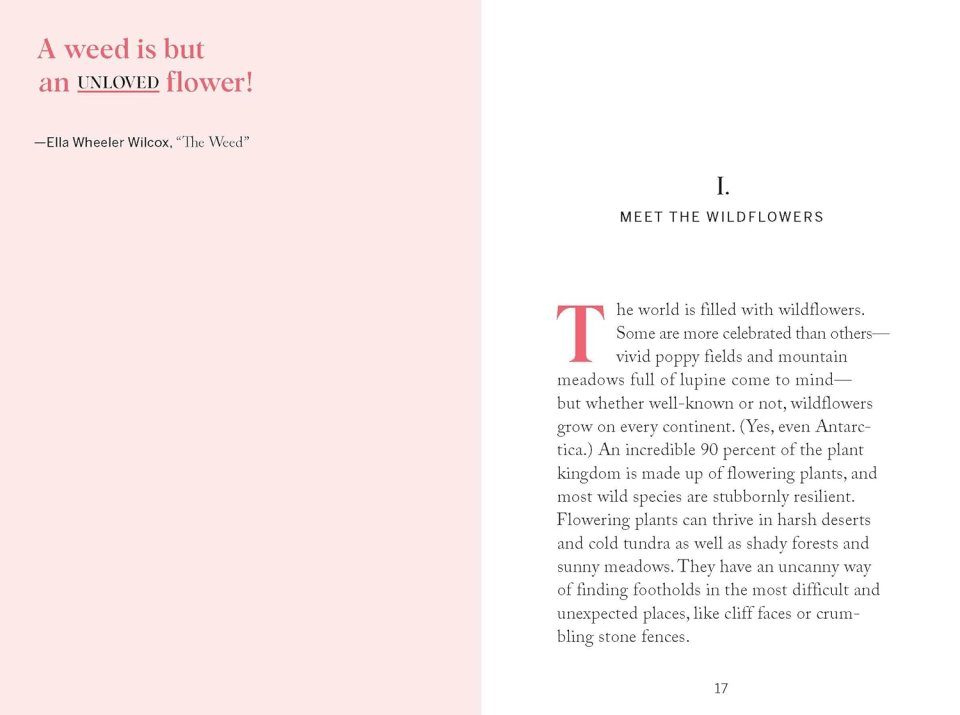 A weed is but an UNLOVED flower!

—Ella Wheeler Wilcox, "The Weed"

I.

MEET THE WILDFLOWERS

The world is filled with wildflowers. Some are more celebrated than others—vivid poppy fields and mountain meadows full of lupine come to mind—but whether well-known or not, wildflowers grow on every continent. (Yes, even Antarctica.) An incredible 90 percent of the plant kingdom is made up of flowering plants, and most wild species are stubbornly resilient. Flowering plants can thrive in harsh deserts and cold tundra as well as shady forests and sunny meadows. They have an uncanny way of finding footholds in the most difficult and unexpected places, like cliff faces or crumbling stone fences.

17